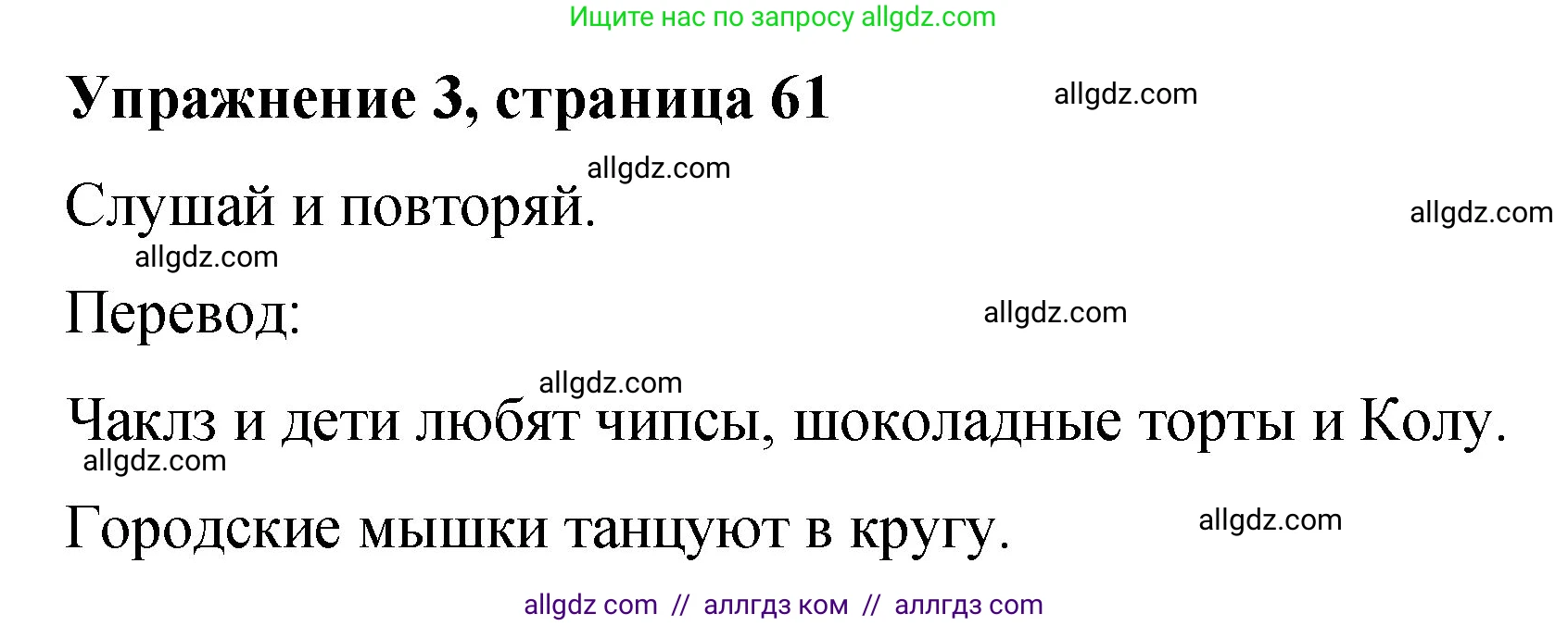 Ищите нас по запросу allgdz.com

Упражнение 3, страница 61

allgdz.com

allgdz.com

Слушай и повторяй.

allgdz.com

allgdz.com

Перевод:

allgdz.com

allgdz.com

Чаклз и дети любят чипсы, шоколадные торты и Колу.

allgdz.com

Городские мышки танцуют в кругу.

allgdz.com

allgdz com // аллгдз ком // аллгдз com